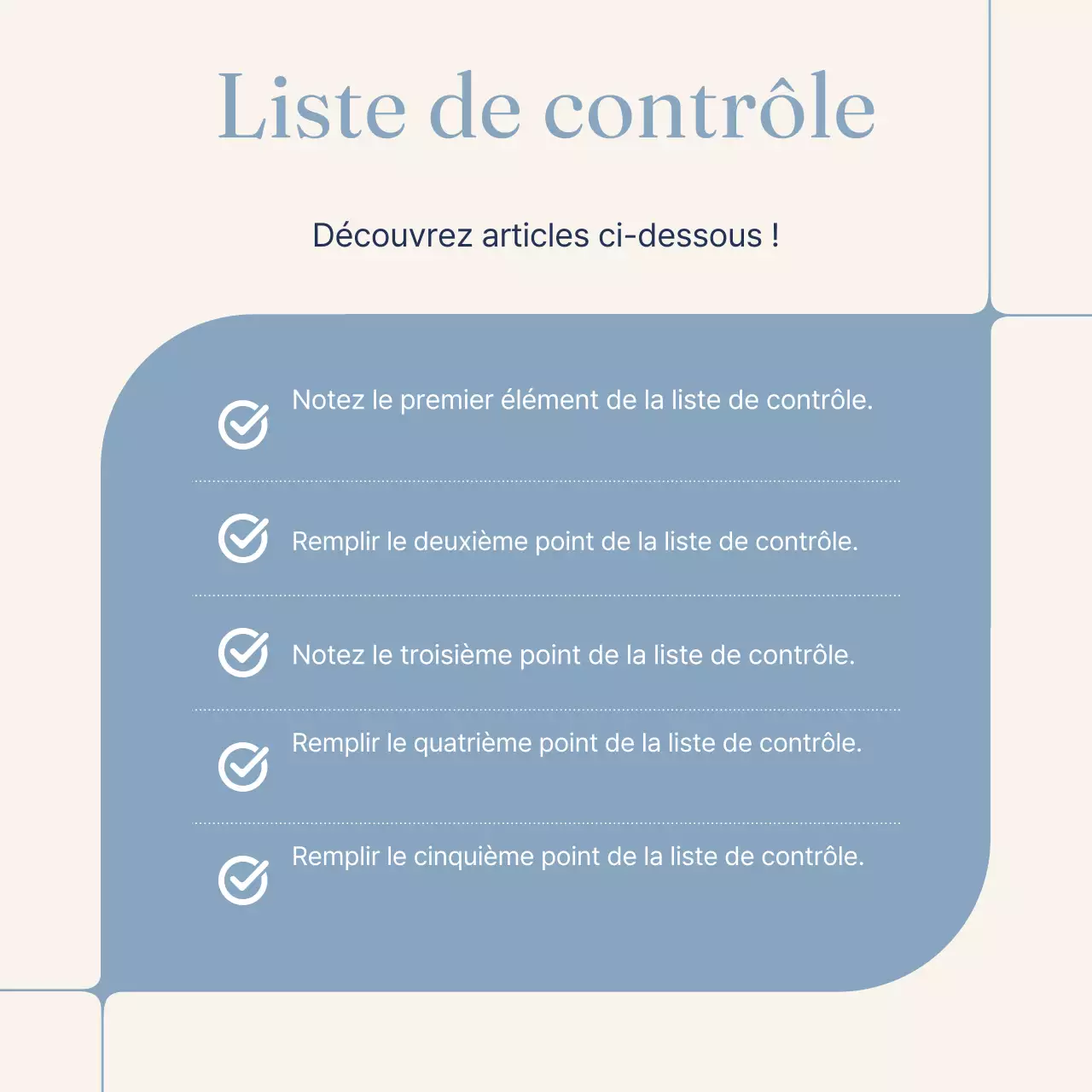 Liste de contrôle

Découvrez articles ci-dessous !

Notez le premier élément de la liste de contrôle.

Remplir le deuxième point de la liste de contrôle.

Notez le troisième point de la liste de contrôle.

Remplir le quatrième point de la liste de contrôle.

Remplir le cinquième point de la liste de contrôle.